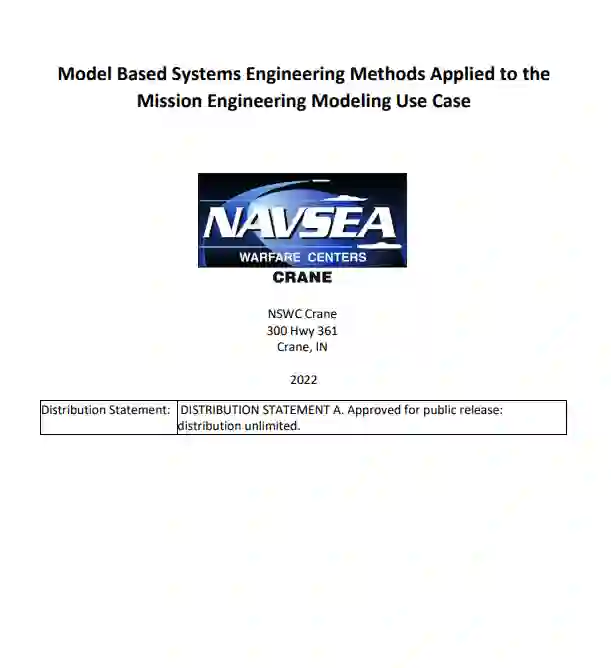 Model Based Systems Engineering Methods Applied to the Mission Engineering Modeling Use Case

NAVSEA
WARFARE CENTERS
CRANE

NSWC Crane
300 Hwy 361
Crane, IN

2022

| Distribution Statement: | DISTRIBUTION STATEMENT A. Approved for public release: distribution unlimited. |
|---|---|